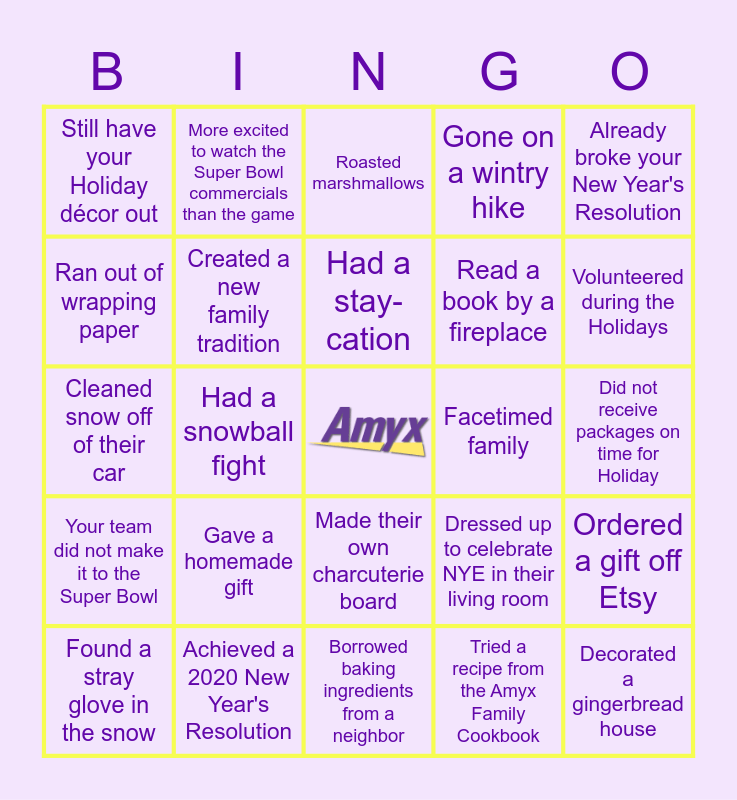 | B | I | N | G | O |
|---|---|---|---|---|
| Still have your Holiday décor out | More excited to watch the Super Bowl commercials than the game | Roasted marshmallows | Gone on a wintry hike | Already broke your New Year's Resolution |
| Ran out of wrapping paper | Created a new family tradition | Had a stay-cation | Read a book by a fireplace | Volunteered during the Holidays |
| Cleaned snow off of their car | Had a snowball fight | Amyx | Facetimed family | Did not receive packages on time for Holiday |
| Your team did not make it to the Super Bowl | Gave a homemade gift | Made their own charcuterie board | Dressed up to celebrate NYE in their living room | Ordered a gift off Etsy |
| Found a stray glove in the snow | Achieved a 2020 New Year's Resolution | Borrowed baking ingredients from a neighbor | Tried a recipe from the Amyx Family Cookbook | Decorated a gingerbread house |